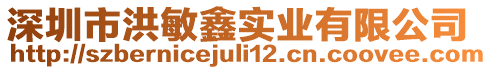 深圳市洪敏鑫实业有限公司
http://szbernicejuli12.cn.coovee.com